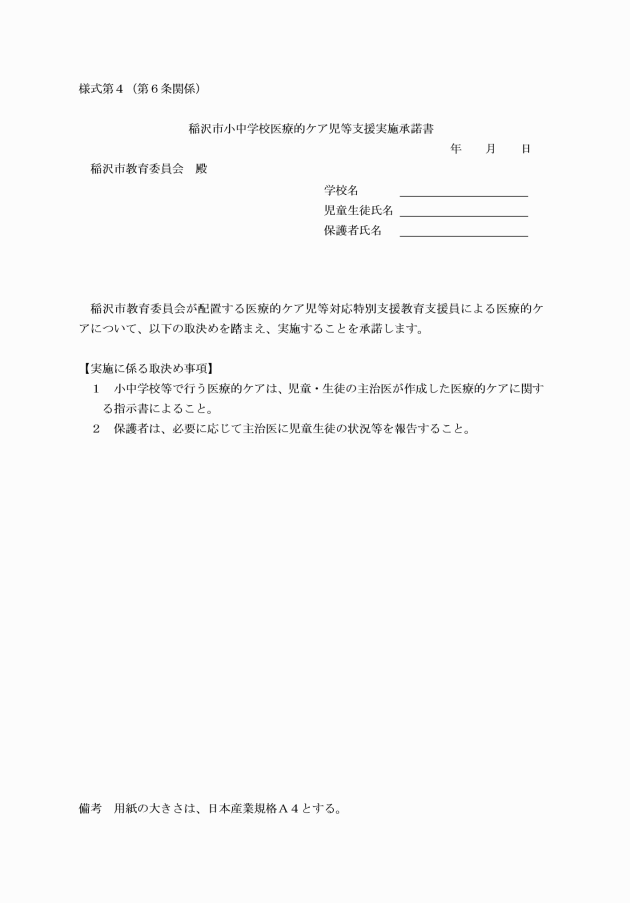 様式第４（第６条関係）

稲沢市小中学校医療的ケア児等支援実施承諾書

年　　月　　日

稲沢市教育委員会　殿

学校名

児童生徒氏名

保護者氏名

稲沢市教育委員会が配置する医療的ケア児等対応特別支援教育支援員による医療的ケアについて、以下の取決めを踏まえ、実施することを承諾します。

【実施に係る取決め事項】
１　小中学校等で行う医療的ケアは、児童・生徒の主治医が作成した医療的ケアに関する指示書によること。
２　保護者は、必要に応じて主治医に児童生徒の状況等を報告すること。

備考　用紙の大きさは、日本産業規格Ａ４とする。